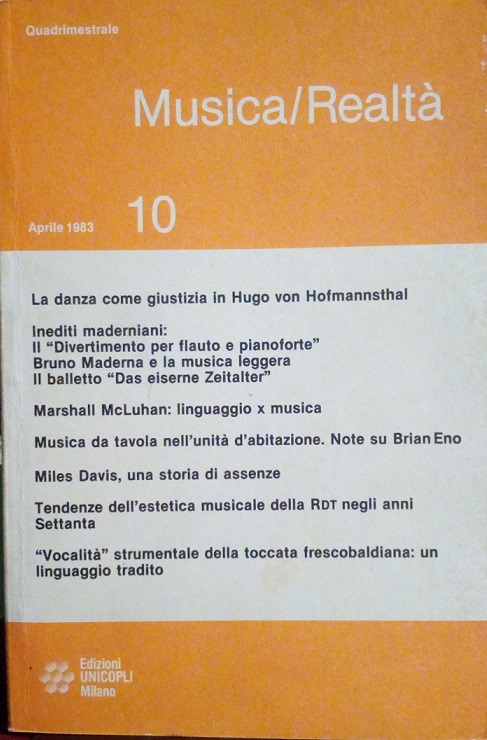 Quadrimestrale

Musica/Realtà

Aprile 1983 10

La danza come giustizia in Hugo von Hofmannsthal

Inediti maderniani:
Il "Divertimento per flauto e pianoforte"
Bruno Maderna e la musica leggera
Il balletto "Das eiserne Zeitalter"

Marshall McLuhan: linguaggio x musica

Musica da tavola nell'unità d'abitazione. Note su Brian Eno

Miles Davis, una storia di assenze

Tendenze dell'estetica musicale della RDT negli anni Settanta

"Vocalità" strumentale della toccata frescobaldiana: un linguaggio tradito

Edizioni UNICOPLI Milano